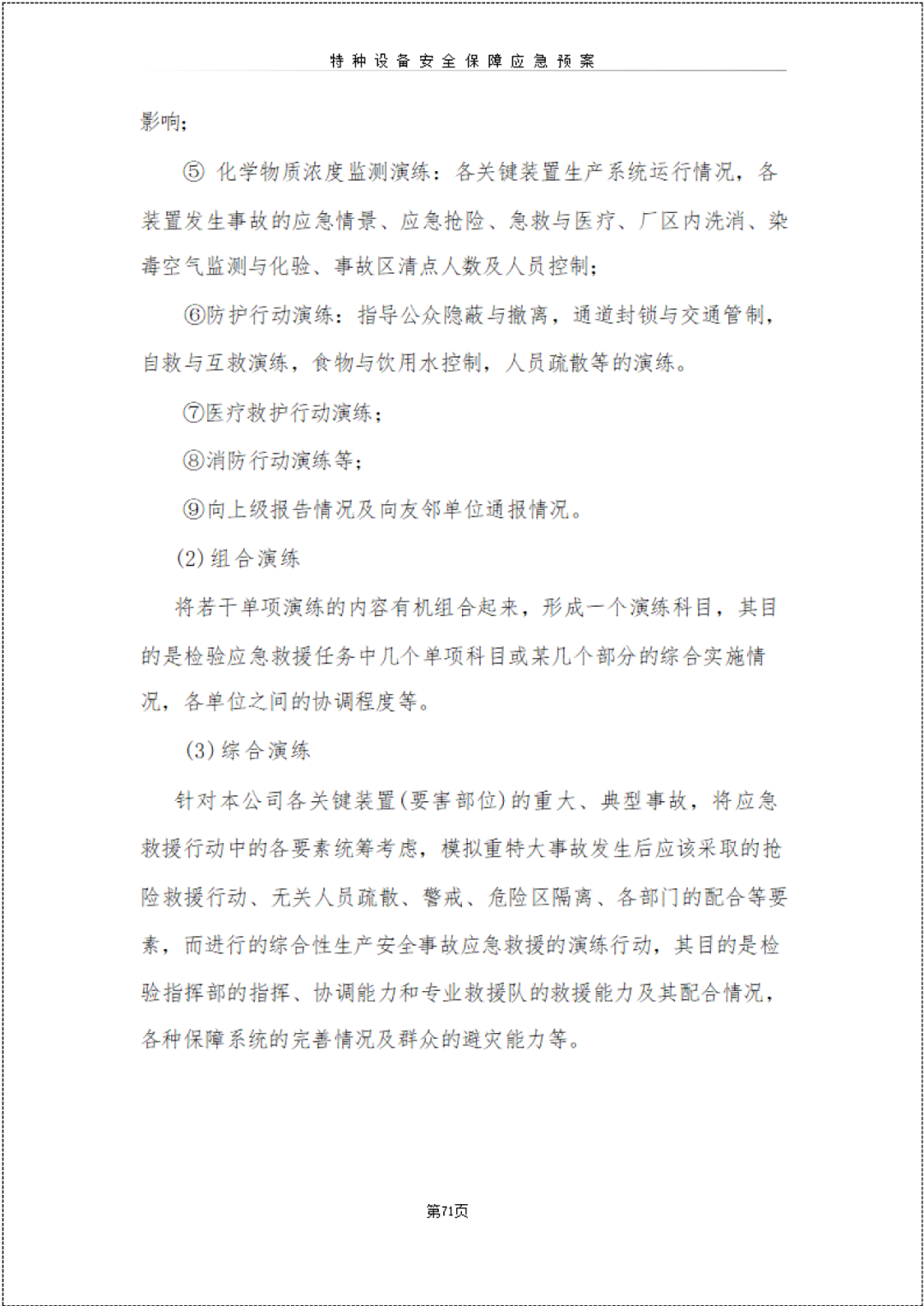 特种设备安全保障应急预案

影响；

⑤ 化学物质浓度监测演练：各关键装置生产系统运行情况，各装置发生事故的应急情景、应急抢险、急救与医疗、厂区内洗消、染毒空气监测与化验、事故区清点人数及人员控制；

⑥防护行动演练：指导公众隐蔽与撤离，通道封锁与交通管制，自救与互救演练，食物与饮用水控制，人员疏散等的演练。

⑦医疗救护行动演练；

⑧消防行动演练等；

⑨向上级报告情况及向友邻单位通报情况。

(2) 组合演练

将若干单项演练的内容有机组合起来，形成一个演练科目，其目的是检验应急救援任务中几个单项科目或某几个部分的综合实施情况，各单位之间的协调程度等。

(3) 综合演练

针对本公司各关键装置(要害部位)的重大、典型事故，将应急救援行动中的各要素统筹考虑，模拟重特大事故发生后应该采取的抢险救援行动、无关人员疏散、警戒、危险区隔离、各部门的配合等要素，而进行的综合性生产安全事故应急救援的演练行动，其目的是检验指挥部的指挥、协调能力和专业救援队的救援能力及其配合情况，各种保障系统的完善情况及群众的避灾能力等。

第71页